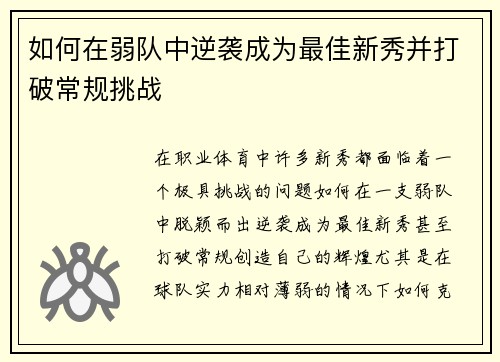 如何在弱队中逆袭成为最佳新秀并打破常规挑战

在职业体育中许多新秀都面临着一个极具挑战的问题如何在一支弱队中脱颖而出逆袭成为最佳新秀甚至打破常规创造自己的辉煌尤其是在球队实力相对薄弱的情况下如何克